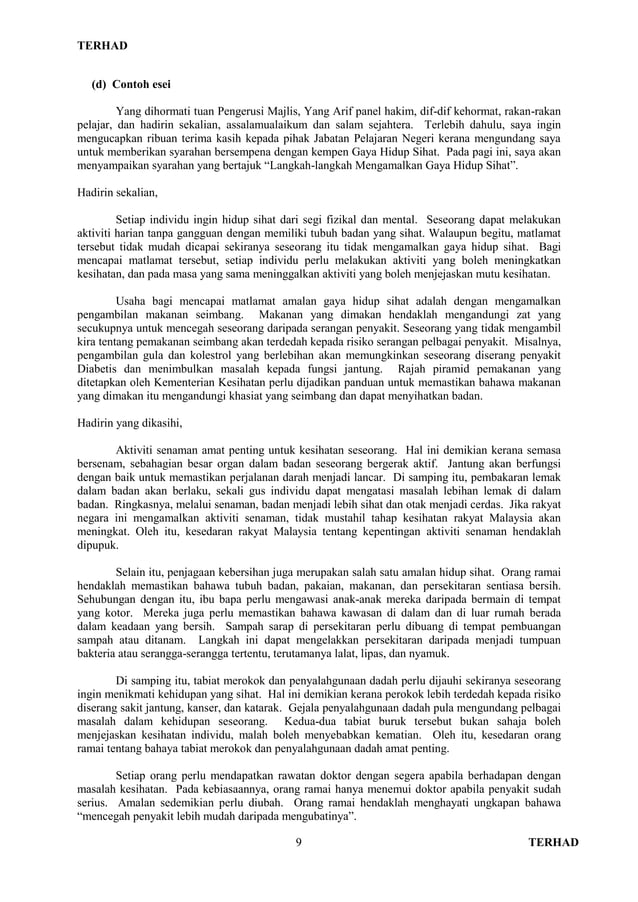 TERHAD

(d) Contoh esei

Yang dihormati tuan Pengerusi Majlis, Yang Arif panel hakim, dif-dif kehormat, rakan-rakan pelajar, dan hadirin sekalian, assalamualaikum dan salam sejahtera. Terlebih dahulu, saya ingin mengucapkan ribuan terima kasih kepada pihak Jabatan Pelajaran Negeri kerana mengundang saya untuk memberikan syarahan bersempena dengan kempen Gaya Hidup Sihat. Pada pagi ini, saya akan menyampaikan syarahan yang bertajuk "Langkah-langkah Mengamalkan Gaya Hidup Sihat".

Hadirin sekalian,

Setiap individu ingin hidup sihat dari segi fizikal dan mental. Seseorang dapat melakukan aktiviti harian tanpa gangguan dengan memiliki tubuh badan yang sihat. Walaupun begitu, matlamat tersebut tidak mudah dicapai sekiranya seseorang itu tidak mengamalkan gaya hidup sihat. Bagi mencapai matlamat tersebut, setiap individu perlu melakukan aktiviti yang boleh meningkatkan kesihatan, dan pada masa yang sama meninggalkan aktiviti yang boleh menjejaskan mutu kesihatan.

Usaha bagi mencapai matlamat amalan gaya hidup sihat adalah dengan mengamalkan pengambilan makanan seimbang. Makanan yang dimakan hendaklah mengandungi zat yang secukupnya untuk mencegah seseorang daripada serangan penyakit. Seseorang yang tidak mengambil kira tentang pemakanan seimbang akan terdedah kepada risiko serangan pelbagai penyakit. Misalnya, pengambilan gula dan kolestrol yang berlebihan akan memungkinkan seseorang diserang penyakit Diabetis dan menimbulkan masalah kepada fungsi jantung. Rajah piramid pemakanan yang ditetapkan oleh Kementerian Kesihatan perlu dijadikan panduan untuk memastikan bahawa makanan yang dimakan itu mengandungi khasiat yang seimbang dan dapat menyihatkan badan.

Hadirin yang dikasihi,

Aktiviti senaman amat penting untuk kesihatan seseorang. Hal ini demikian kerana semasa bersenam, sebahagian besar organ dalam badan seseorang bergerak aktif. Jantung akan berfungsi dengan baik untuk memastikan perjalanan darah menjadi lancar. Di samping itu, pembakaran lemak dalam badan akan berlaku, sekali gus individu dapat mengatasi masalah lebihan lemak di dalam badan. Ringkasnya, melalui senaman, badan menjadi lebih sihat dan otak menjadi cerdas. Jika rakyat negara ini mengamalkan aktiviti senaman, tidak mustahil tahap kesihatan rakyat Malaysia akan meningkat. Oleh itu, kesedaran rakyat Malaysia tentang kepentingan aktiviti senaman hendaklah dipupuk.

Selain itu, penjagaan kebersihan juga merupakan salah satu amalan hidup sihat. Orang ramai hendaklah memastikan bahawa tubuh badan, pakaian, makanan, dan persekitaran sentiasa bersih. Sehubungan dengan itu, ibu bapa perlu mengawasi anak-anak mereka daripada bermain di tempat yang kotor. Mereka juga perlu memastikan bahawa kawasan di dalam dan di luar rumah berada dalam keadaan yang bersih. Sampah sarap di persekitaran perlu dibuang di tempat pembuangan sampah atau ditanam. Langkah ini dapat mengelakkan persekitaran daripada menjadi tumpuan bakteria atau serangga-serangga tertentu, terutamanya lalat, lipas, dan nyamuk.

Di samping itu, tabiat merokok dan penyalahgunaan dadah perlu dijauhi sekiranya seseorang ingin menikmati kehidupan yang sihat. Hal ini demikian kerana perokok lebih terdedah kepada risiko diserang sakit jantung, kanser, dan katarak. Gejala penyalahgunaan dadah pula mengundang pelbagai masalah dalam kehidupan seseorang. Kedua-dua tabiat buruk tersebut bukan sahaja boleh menjejaskan kesihatan individu, malah boleh menyebabkan kematian. Oleh itu, kesedaran orang ramai tentang bahaya tabiat merokok dan penyalahgunaan dadah amat penting.

Setiap orang perlu mendapatkan rawatan doktor dengan segera apabila berhadapan dengan masalah kesihatan. Pada kebiasaannya, orang ramai hanya menemui doktor apabila penyakit sudah serius. Amalan sedemikian perlu diubah. Orang ramai hendaklah menghayati ungkapan bahawa "mencegah penyakit lebih mudah daripada mengubatinya".

9 TERHAD